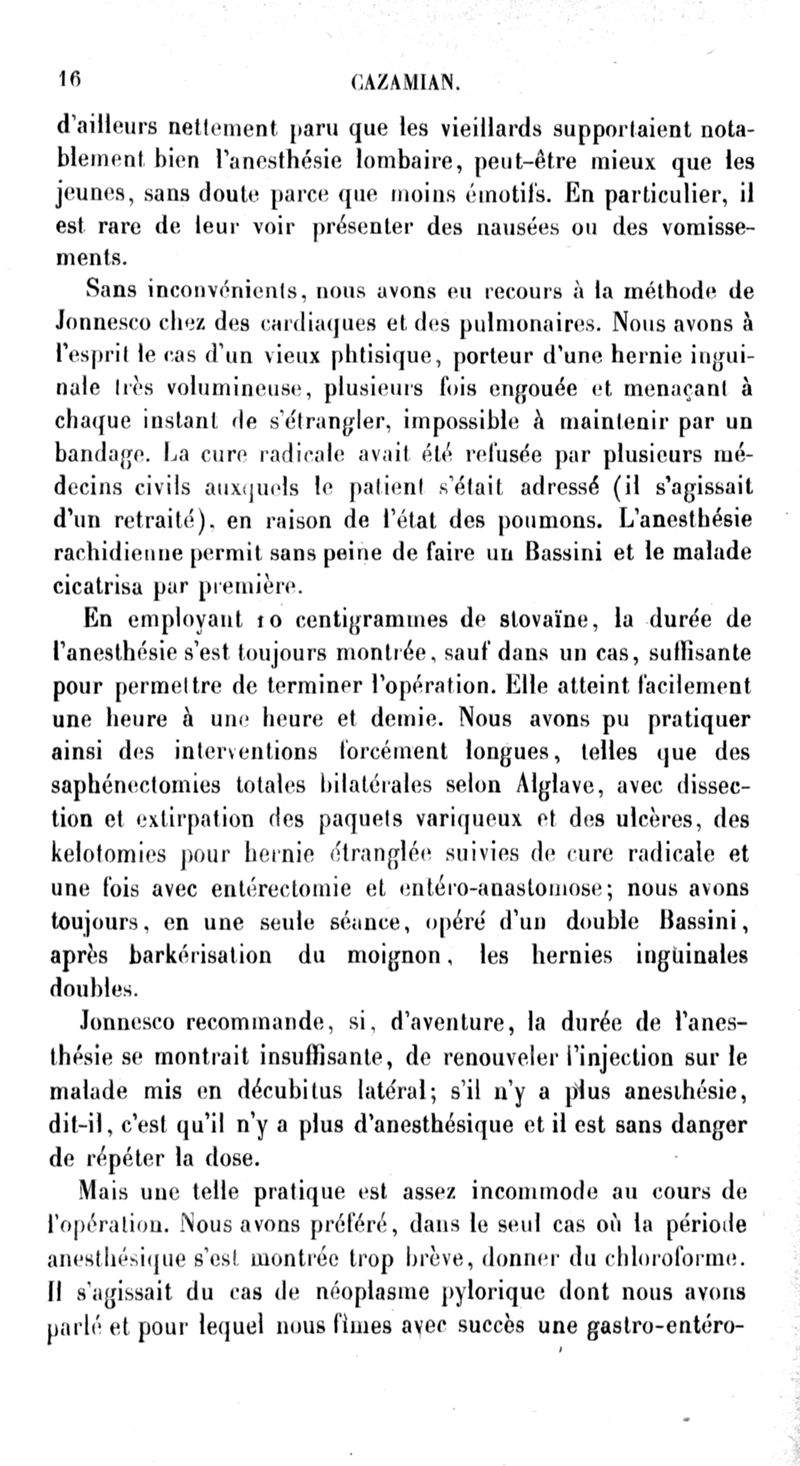 16 CAZAMIAN.

d'ailleurs nettement paru que les vieillards supportaient notablement bien l'anesthésie lombaire, peut-être mieux que les jeunes, sans doute parce que moins émotifs. En particulier, il est rare de leur voir présenter des nausées ou des vomissements.

Sans inconvénients, nous avons eu recours à la méthode de Jonnesco chez des cardiaques et des pulmonaires. Nous avons à l'esprit le cas d'un vieux phtisique, porteur d'une hernie inguinale très volumineuse, plusieurs fois engouée et menaçant à chaque instant de s'étrangler, impossible à maintenir par un bandage. La cure radicale avait été refusée par plusieurs médecins civils auxquels le patient s'était adressé (il s'agissait d'un retraité), en raison de l'état des poumons. L'anesthésie rachidienne permit sans peine de faire un Bassini et le malade cicatrisa par première.

En employant 10 centigrammes de stovaïne, la durée de l'anesthésie s'est toujours montrée, sauf dans un cas, suffisante pour permettre de terminer l'opération. Elle atteint facilement une heure à une heure et demie. Nous avons pu pratiquer ainsi des interventions forcément longues, telles que des saphénectomies totales bilatérales selon Alglave, avec dissection et extirpation des paquets variqueux et des ulcères, des kelotomies pour hernie étranglée suivies de cure radicale et une fois avec entérectomie et entéro-anastomose; nous avons toujours, en une seule séance, opéré d'un double Bassini, après barkérisation du moignon, les hernies inguinales doubles.

Jonnesco recommande, si, d'aventure, la durée de l'anesthésie se montrait insuffisante, de renouveler l'injection sur le malade mis en décubitus latéral; s'il n'y a plus anesthésie, dit-il, c'est qu'il n'y a plus d'anesthésique et il est sans danger de répéter la dose.

Mais une telle pratique est assez incommode au cours de l'opération. Nous avons préféré, dans le seul cas où la période anesthésique s'est montrée trop brève, donner du chloroforme. Il s'agissait du cas de néoplasme pylorique dont nous avons parlé et pour lequel nous fîmes avec succès une gastro-entéro-